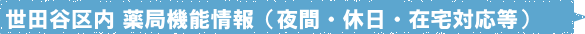 世田谷区内 薬局機能情報（夜間・休日・在宅対応等）